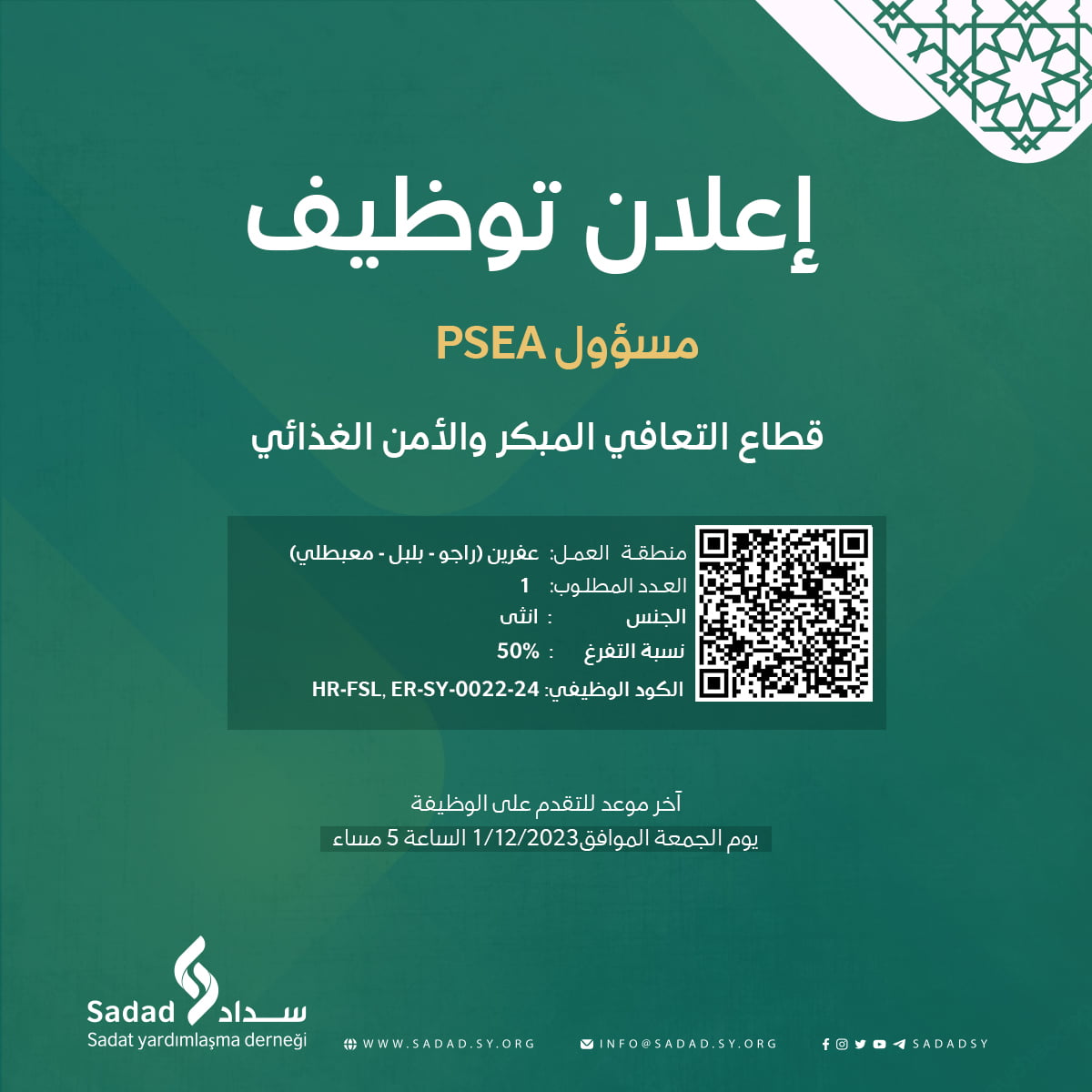 إعلان توظيف

مسؤول PSEA

قطاع التعافي المبكر والأمن الغذائي

منطقة العمل: عفرين (راجو - بلبل - معبطلي)
العدد المطلوب: 1
الجنس : انثى
نسبة التفرغ : 50%
الكود الوظيفي: HR-FSL, ER-SY-0022-24

آخر موعد للتقدم على الوظيفة
يوم الجمعة الموافق1/12/2023 الساعة 5 مساء

Sadad سداد
Sadat yardımlaşma derneği

WWW.SADAD.SY.ORG
INFO@SADAD.SY.ORG
SADADSY